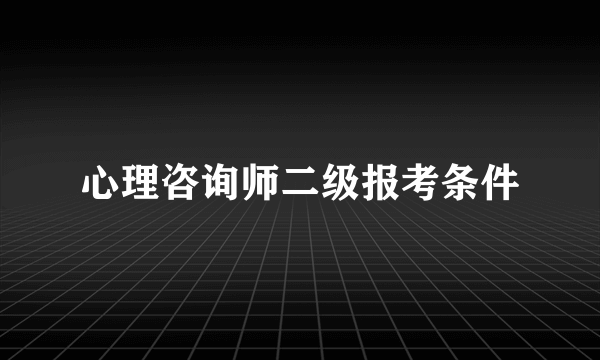 心理咨询师二级报考条件